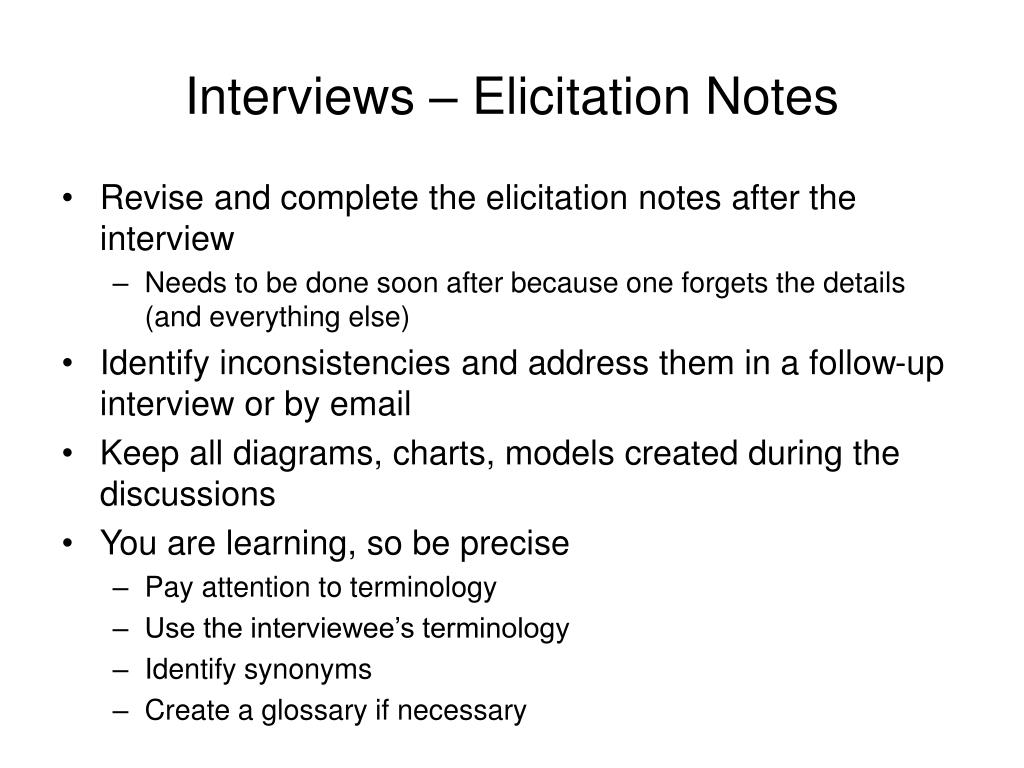 Interviews – Elicitation Notes

• Revise and complete the elicitation notes after the interview
  – Needs to be done soon after because one forgets the details (and everything else)
• Identify inconsistencies and address them in a follow-up interview or by email
• Keep all diagrams, charts, models created during the discussions
• You are learning, so be precise
  – Pay attention to terminology
  – Use the interviewee’s terminology
  – Identify synonyms
  – Create a glossary if necessary